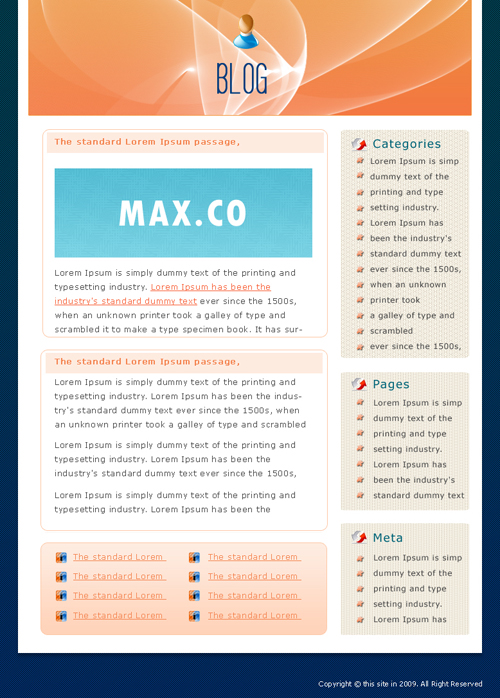 BLOG

The standard Lorem Ipsum passage,

MAX.CO

Lorem Ipsum is simply dummy text of the printing and typesetting industry. Lorem Ipsum has been the industry's standard dummy text ever since the 1500s, when an unknown printer took a galley of type and scrambled it to make a type specimen book. It has sur-

The standard Lorem Ipsum passage,

Lorem Ipsum is simply dummy text of the printing and typesetting industry. Lorem Ipsum has been the industry's standard dummy text ever since the 1500s, when an unknown printer took a galley of type and scrambled

Lorem Ipsum is simply dummy text of the printing and typesetting industry. Lorem Ipsum has been the industry's standard dummy text ever since the 1500s,

Lorem Ipsum is simply dummy text of the printing and typesetting industry. Lorem Ipsum has been the

The standard Lorem
The standard Lorem
The standard Lorem
The standard Lorem

The standard Lorem
The standard Lorem
The standard Lorem
The standard Lorem

Categories
Lorem Ipsum is simp
dummy text of the
printing and type
setting industry.
Lorem Ipsum has
been the industry's
standard dummy text
ever since the 1500s,
when an unknown
printer took
a galley of type and
scrambled
ever since the 1500s,

Pages
Lorem Ipsum is simp
dummy text of the
printing and type
setting industry.
Lorem Ipsum has
been the industry's
standard dummy text

Meta
Lorem Ipsum is simp
dummy text of the
printing and type
setting industry.
Lorem Ipsum has

Copyright © this site in 2009. All Right Reserved